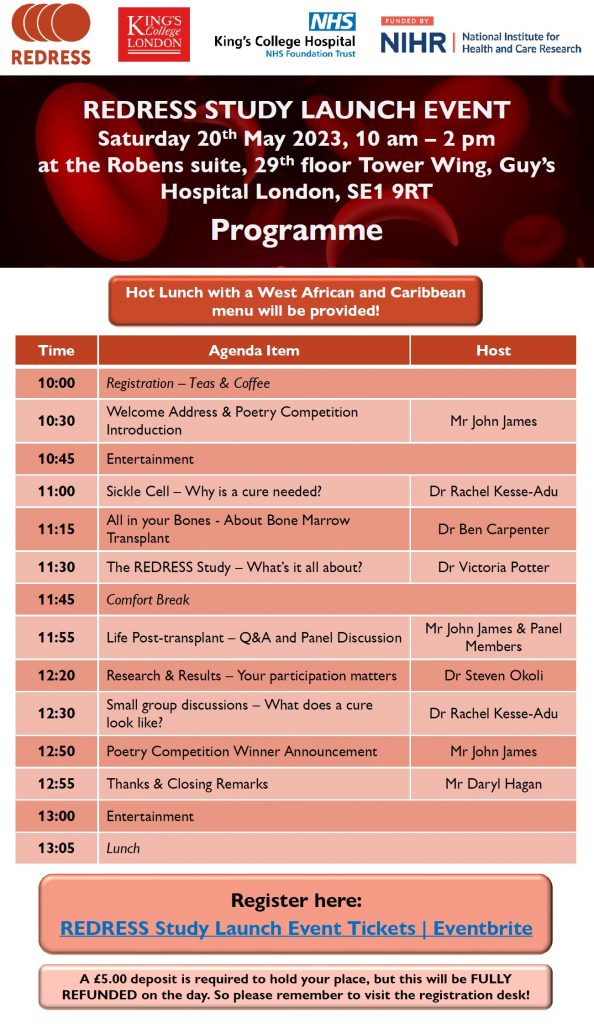 REDRESS

KING'S College LONDON

NHS
King's College Hospital
NHS Foundation Trust

FUNDED BY
NIHR | National Institute for Health and Care Research

REDRESS STUDY LAUNCH EVENT
Saturday 20$^{th}$ May 2023, 10 am – 2 pm
at the Robens suite, 29$^{th}$ floor Tower Wing, Guy's Hospital London, SE1 9RT

Programme

Hot Lunch with a West African and Caribbean menu will be provided!

| Time | Agenda Item | Host |
|---|---|---|
| 10:00 | Registration – Teas & Coffee | |
| 10:30 | Welcome Address & Poetry Competition Introduction | Mr John James |
| 10:45 | Entertainment | |
| 11:00 | Sickle Cell – Why is a cure needed? | Dr Rachel Kesse-Adu |
| 11:15 | All in your Bones - About Bone Marrow Transplant | Dr Ben Carpenter |
| 11:30 | The REDRESS Study – What's it all about? | Dr Victoria Potter |
| 11:45 | Comfort Break | |
| 11:55 | Life Post-transplant – Q&A and Panel Discussion | Mr John James & Panel Members |
| 12:20 | Research & Results – Your participation matters | Dr Steven Okoli |
| 12:30 | Small group discussions – What does a cure look like? | Dr Rachel Kesse-Adu |
| 12:50 | Poetry Competition Winner Announcement | Mr John James |
| 12:55 | Thanks & Closing Remarks | Mr Daryl Hagan |
| 13:00 | Entertainment | |
| 13:05 | Lunch | |

Register here:
REDRESS Study Launch Event Tickets | Eventbrite

A £5.00 deposit is required to hold your place, but this will be FULLY REFUNDED on the day. So please remember to visit the registration desk!